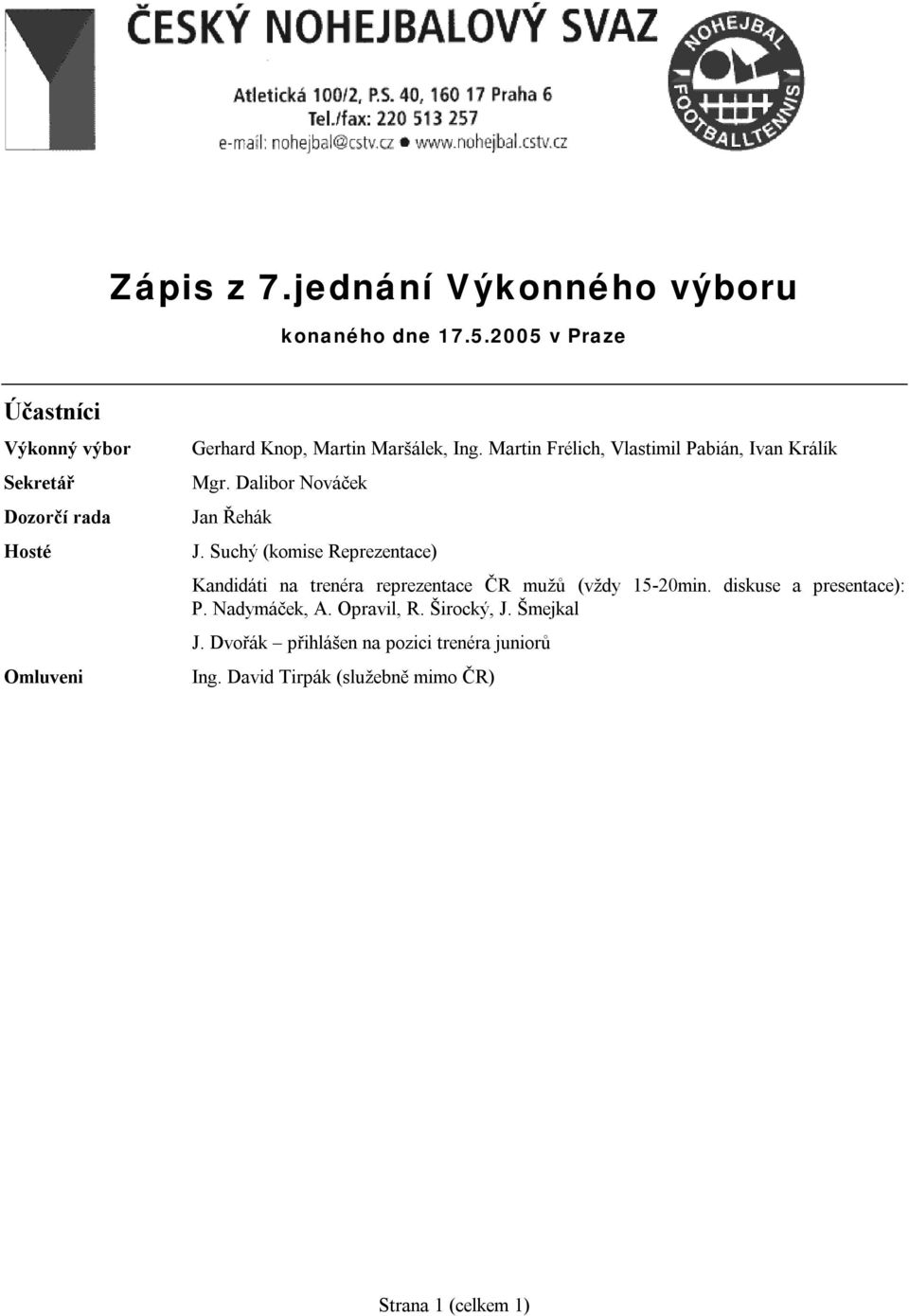 ČESKÝ NOHEJBALOVÝ SVAZ

Atletická 100/2, P.S. 40, 160 17 Praha 6
Tel./fax: 220 513 257
e-mail: nohejbal@cstv.cz ● www.nohejbal.cstv.cz

NOHEJBAL FOOTBALLTENNIS

Zápis z 7.jednání Výkonného výboru

konaného dne 17.5.2005 v Praze

Účastníci

| | |
|---|---|
| Výkonný výbor | Gerhard Knop, Martin Maršálek, Ing. Martin Frélich, Vlastimil Pabián, Ivan Králík |
| Sekretář | Mgr. Dalibor Nováček |
| Dozorčí rada | Jan Řehák |
| Hosté | J. Suchý (komise Reprezentace) |
| | Kandidáti na trenéra reprezentace ČR mužů (vždy 15-20min. diskuse a presentace): P. Nadymáček, A. Opravil, R. Široký, J. Šmejkal |
| | J. Dvořák – přihlášen na pozici trenéra juniorů |
| Omluveni | Ing. David Tirpák (služebně mimo ČR) |

Strana 1 (celkem 1)